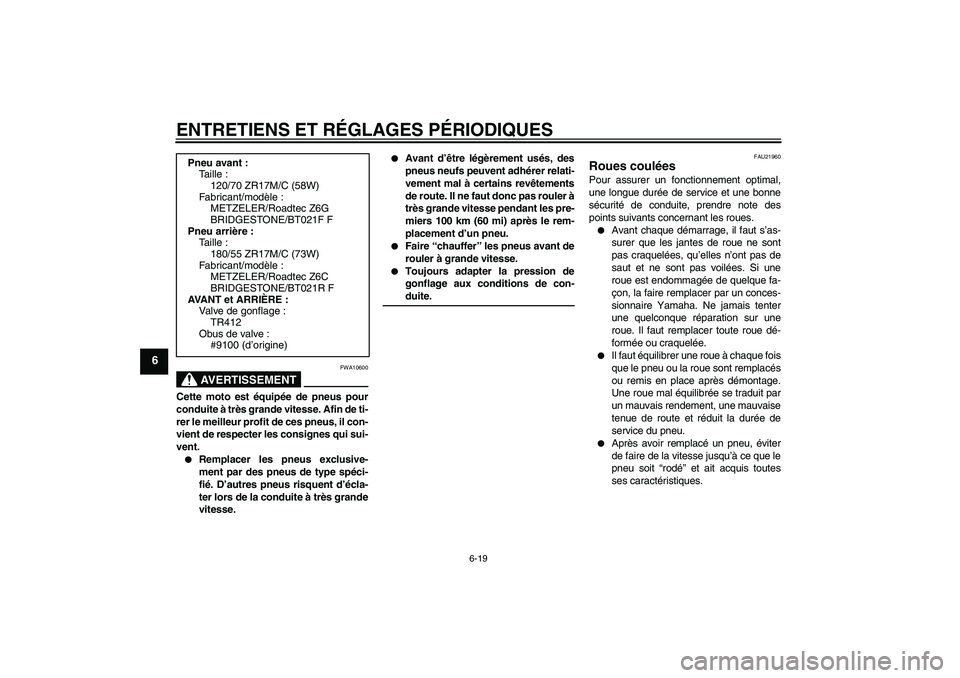 ENTRETIENS ET RÉGLAGES PÉRIODIQUES

6

Pneu avant :
Taille :
120/70 ZR17M/C (58W)
Fabricant/modèle :
METZELER/Roadtec Z6G
BRIDGESTONE/BT021F F
Pneu arrière :
Taille :
180/55 ZR17M/C (73W)
Fabricant/modèle :
METZELER/Roadtec Z6C
BRIDGESTONE/BT021R F
AVANT et ARRIÈRE :
Valve de gonflage :
TR412
Obus de valve :
#9100 (d'origine)

FWA10600

AVERTISSEMENT

Cette moto est équipée de pneus pour conduite à très grande vitesse. Afin de tirer le meilleur profit de ces pneus, il convient de respecter les consignes qui suivent.

● Remplacer les pneus exclusivement par des pneus de type spécifié. D'autres pneus risquent d'éclater lors de la conduite à très grande vitesse.

● Avant d'être légèrement usés, des pneus neufs peuvent adhérer relativement mal à certains revêtements de route. Il ne faut donc pas rouler à très grande vitesse pendant les premiers 100 km (60 mi) après le remplacement d'un pneu.

● Faire "chauffer" les pneus avant de rouler à grande vitesse.

● Toujours adapter la pression de gonflage aux conditions de conduite.

FAU21960

Roues coulées

Pour assurer un fonctionnement optimal, une longue durée de service et une bonne sécurité de conduite, prendre note des points suivants concernant les roues.

● Avant chaque démarrage, il faut s'assurer que les jantes de roue ne sont pas craquelées, qu'elles n'ont pas de saut et ne sont pas voilées. Si une roue est endommagée de quelque façon, la faire remplacer par un concessionnaire Yamaha. Ne jamais tenter une quelconque réparation sur une roue. Il faut remplacer toute roue déformée ou craquelée.

● Il faut équilibrer une roue à chaque fois que le pneu ou la roue sont remplacés ou remis en place après démontage. Une roue mal équilibrée se traduit par un mauvais rendement, une mauvaise tenue de route et réduit la durée de service du pneu.

● Après avoir remplacé un pneu, éviter de faire de la vitesse jusqu'à ce que le pneu soit "rodé" et ait acquis toutes ses caractéristiques.

6-19

carmanualsonline.info